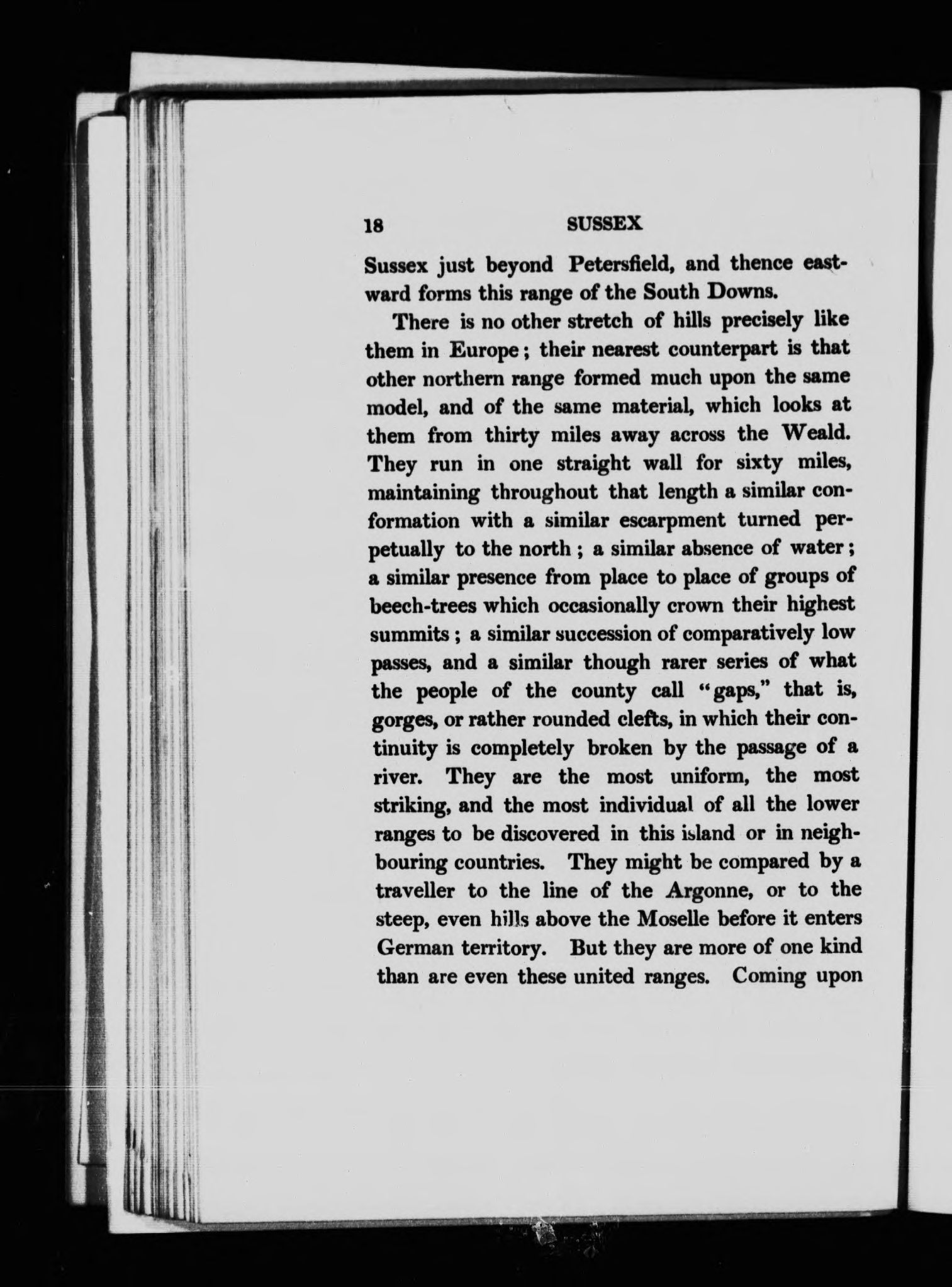 18 SUSSEX

Sussex just beyond Petersfield, and thence eastward forms this range of the South Downs.

There is no other stretch of hills precisely like them in Europe; their nearest counterpart is that other northern range formed much upon the same model, and of the same material, which looks at them from thirty miles away across the Weald. They run in one straight wall for sixty miles, maintaining throughout that length a similar conformation with a similar escarpment turned perpetually to the north; a similar absence of water; a similar presence from place to place of groups of beech-trees which occasionally crown their highest summits; a similar succession of comparatively low passes, and a similar though rarer series of what the people of the county call "gaps," that is, gorges, or rather rounded clefts, in which their continuity is completely broken by the passage of a river. They are the most uniform, the most striking, and the most individual of all the lower ranges to be discovered in this island or in neighbouring countries. They might be compared by a traveller to the line of the Argonne, or to the steep, even hills above the Moselle before it enters German territory. But they are more of one kind than are even these united ranges. Coming upon